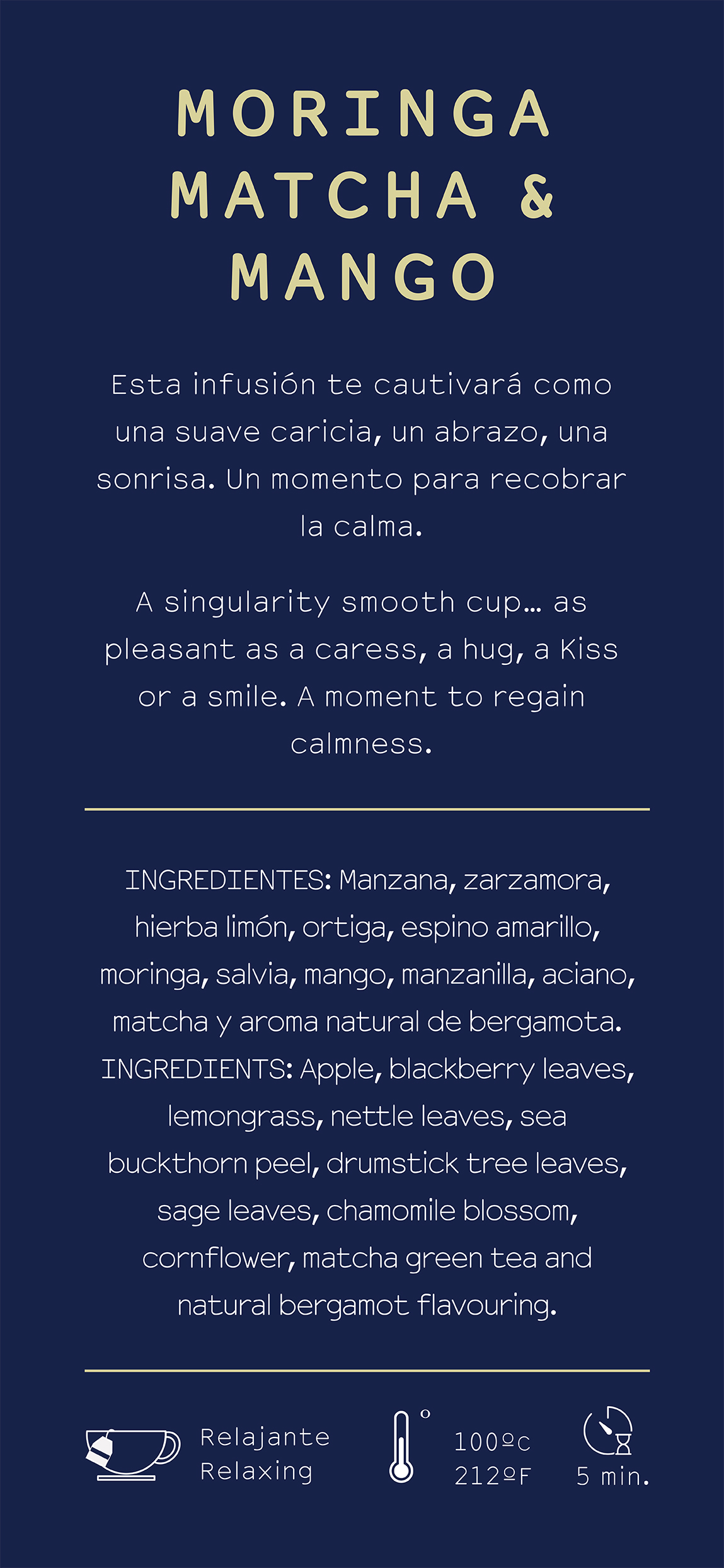 MORINGA
MATCHA &
MANGO

Esta infusión te cautivará como una suave caricia, un abrazo, una sonrisa. Un momento para recobrar la calma.

A singularity smooth cup... as pleasant as a caress, a hug, a Kiss or a smile. A moment to regain calmness.

INGREDIENTES: Manzana, zarzamora, hierba limón, ortiga, espino amarillo, moringa, salvia, mango, manzanilla, aciano, matcha y aroma natural de bergamota. INGREDIENTS: Apple, blackberry leaves, lemongrass, nettle leaves, sea buckthorn peel, drumstick tree leaves, sage leaves, chamomile blossom, cornflower, matcha green tea and natural bergamot flavouring.

Relajante
Relaxing

100ºC
212ºF

5 min.